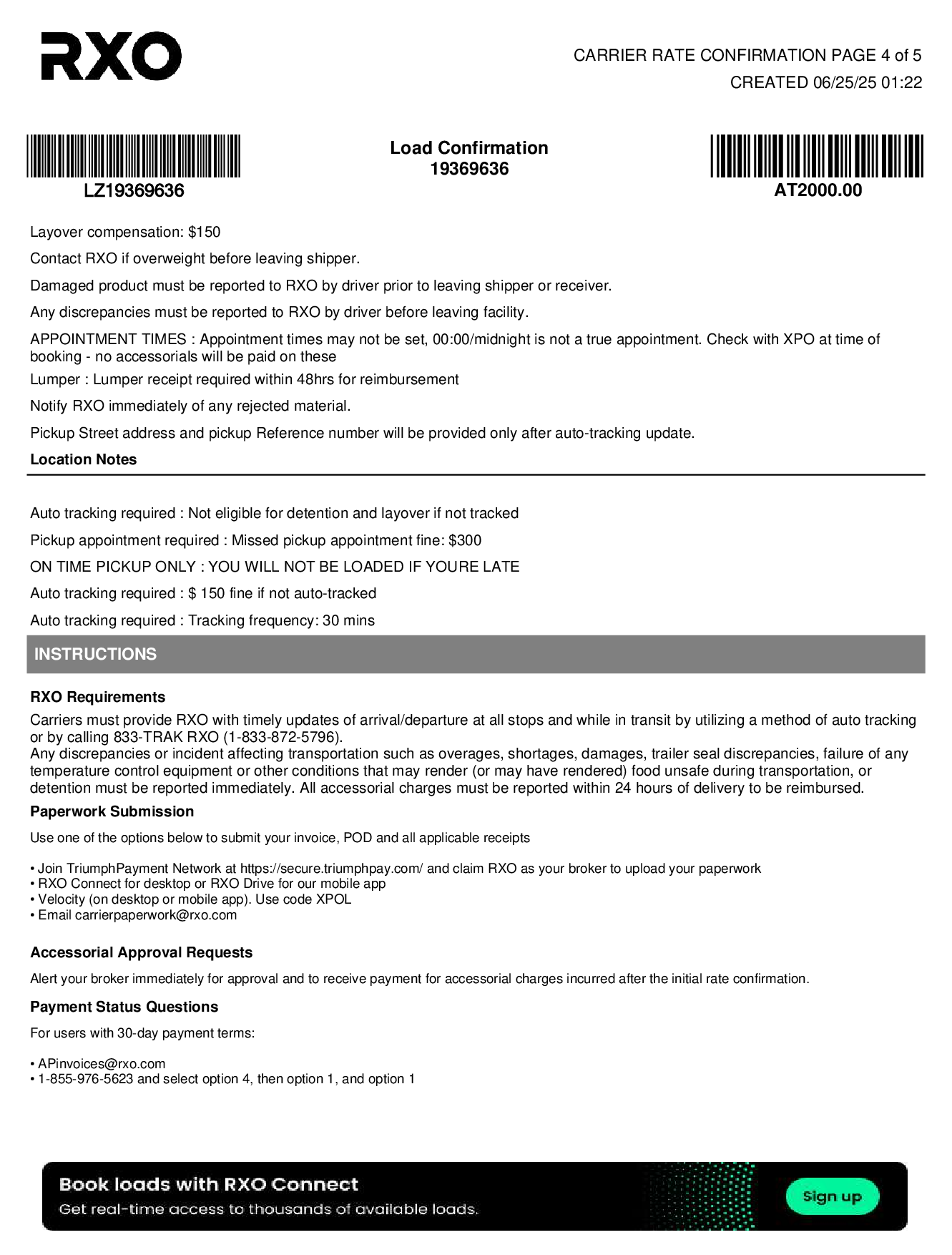 RXO

CARRIER RATE CONFIRMATION PAGE 4 of 5
CREATED 06/25/25 01:22

LZ19369636

Load Confirmation
19369636

AT2000.00

Layover compensation: $150

Contact RXO if overweight before leaving shipper.

Damaged product must be reported to RXO by driver prior to leaving shipper or receiver.

Any discrepancies must be reported to RXO by driver before leaving facility.

APPOINTMENT TIMES : Appointment times may not be set, 00:00/midnight is not a true appointment. Check with XPO at time of booking - no accessorials will be paid on these

Lumper : Lumper receipt required within 48hrs for reimbursement

Notify RXO immediately of any rejected material.

Pickup Street address and pickup Reference number will be provided only after auto-tracking update.

Location Notes

Auto tracking required : Not eligible for detention and layover if not tracked

Pickup appointment required : Missed pickup appointment fine: $300

ON TIME PICKUP ONLY : YOU WILL NOT BE LOADED IF YOURE LATE

Auto tracking required : $ 150 fine if not auto-tracked

Auto tracking required : Tracking frequency: 30 mins

INSTRUCTIONS

RXO Requirements

Carriers must provide RXO with timely updates of arrival/departure at all stops and while in transit by utilizing a method of auto tracking or by calling 833-TRAK RXO (1-833-872-5796).
Any discrepancies or incident affecting transportation such as overages, shortages, damages, trailer seal discrepancies, failure of any temperature control equipment or other conditions that may render (or may have rendered) food unsafe during transportation, or detention must be reported immediately. All accessorial charges must be reported within 24 hours of delivery to be reimbursed.

Paperwork Submission

Use one of the options below to submit your invoice, POD and all applicable receipts

• Join TriumphPayment Network at https://secure.triumphpay.com/ and claim RXO as your broker to upload your paperwork
• RXO Connect for desktop or RXO Drive for our mobile app
• Velocity (on desktop or mobile app). Use code XPOL
• Email carrierpaperwork@rxo.com

Accessorial Approval Requests

Alert your broker immediately for approval and to receive payment for accessorial charges incurred after the initial rate confirmation.

Payment Status Questions

For users with 30-day payment terms:

• APinvoices@rxo.com
• 1-855-976-5623 and select option 4, then option 1, and option 1

Book loads with RXO Connect
Get real-time access to thousands of available loads.

Sign up